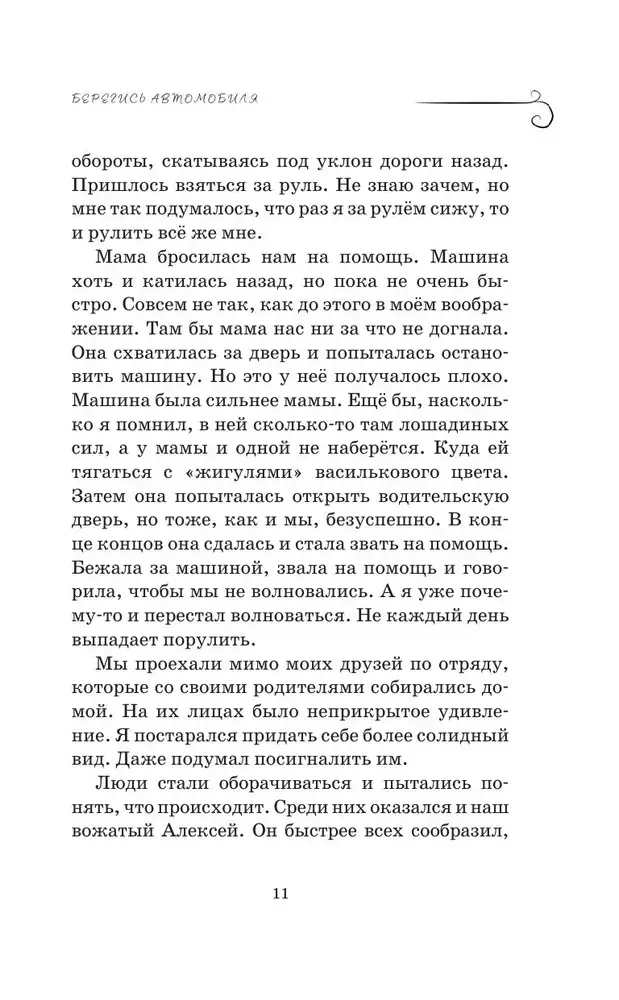 БЕРЕГИСЬ АВТОМОБИЛЯ

обороты, скатываясь под уклон дороги назад. Пришлось взяться за руль. Не знаю зачем, но мне так подумалось, что раз я за рулём сижу, то и рулить всё же мне.

Мама бросилась нам на помощь. Машина хоть и катилась назад, но пока не очень быстро. Совсем не так, как до этого в моём воображении. Там бы мама нас ни за что не догнала. Она схватилась за дверь и попыталась остановить машину. Но это у неё получалось плохо. Машина была сильнее мамы. Ещё бы, насколько я помнил, в ней сколько-то там лошадиных сил, а у мамы и одной не наберётся. Куда ей тягаться с «жигулями» василькового цвета. Затем она попыталась открыть водительскую дверь, но тоже, как и мы, безуспешно. В конце концов она сдалась и стала звать на помощь. Бежала за машиной, звала на помощь и говорила, чтобы мы не волновались. А я уже почему-то и перестал волноваться. Не каждый день выпадает порулить.

Мы проехали мимо моих друзей по отряду, которые со своими родителями собирались домой. На их лицах было неприкрытое удивление. Я постарался придать себе более солидный вид. Даже подумал посигналить им.

Люди стали оборачиваться и пытались понять, что происходит. Среди них оказался и наш вожатый Алексей. Он быстрее всех сообразил,

11